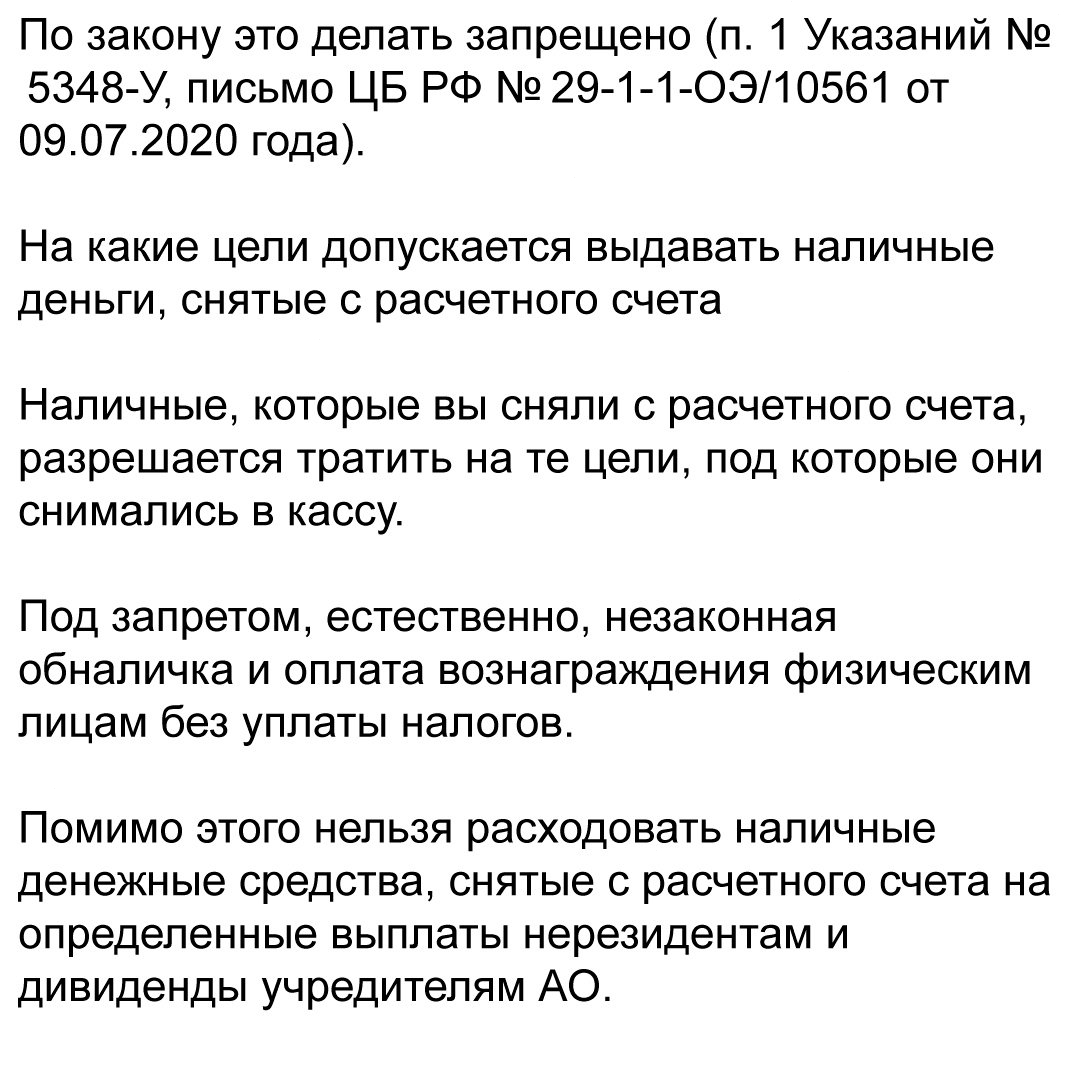 По закону это делать запрещено (п. 1 Указаний № 5348-У, письмо ЦБ РФ № 29-1-1-ОЭ/10561 от 09.07.2020 года).

На какие цели допускается выдавать наличные деньги, снятые с расчетного счета

Наличные, которые вы сняли с расчетного счета, разрешается тратить на те цели, под которые они снимались в кассу.

Под запретом, естественно, незаконная обналичка и оплата вознаграждения физическим лицам без уплаты налогов.

Помимо этого нельзя расходовать наличные денежные средства, снятые с расчетного счета на определенные выплаты нерезидентам и дивиденды учредителям АО.